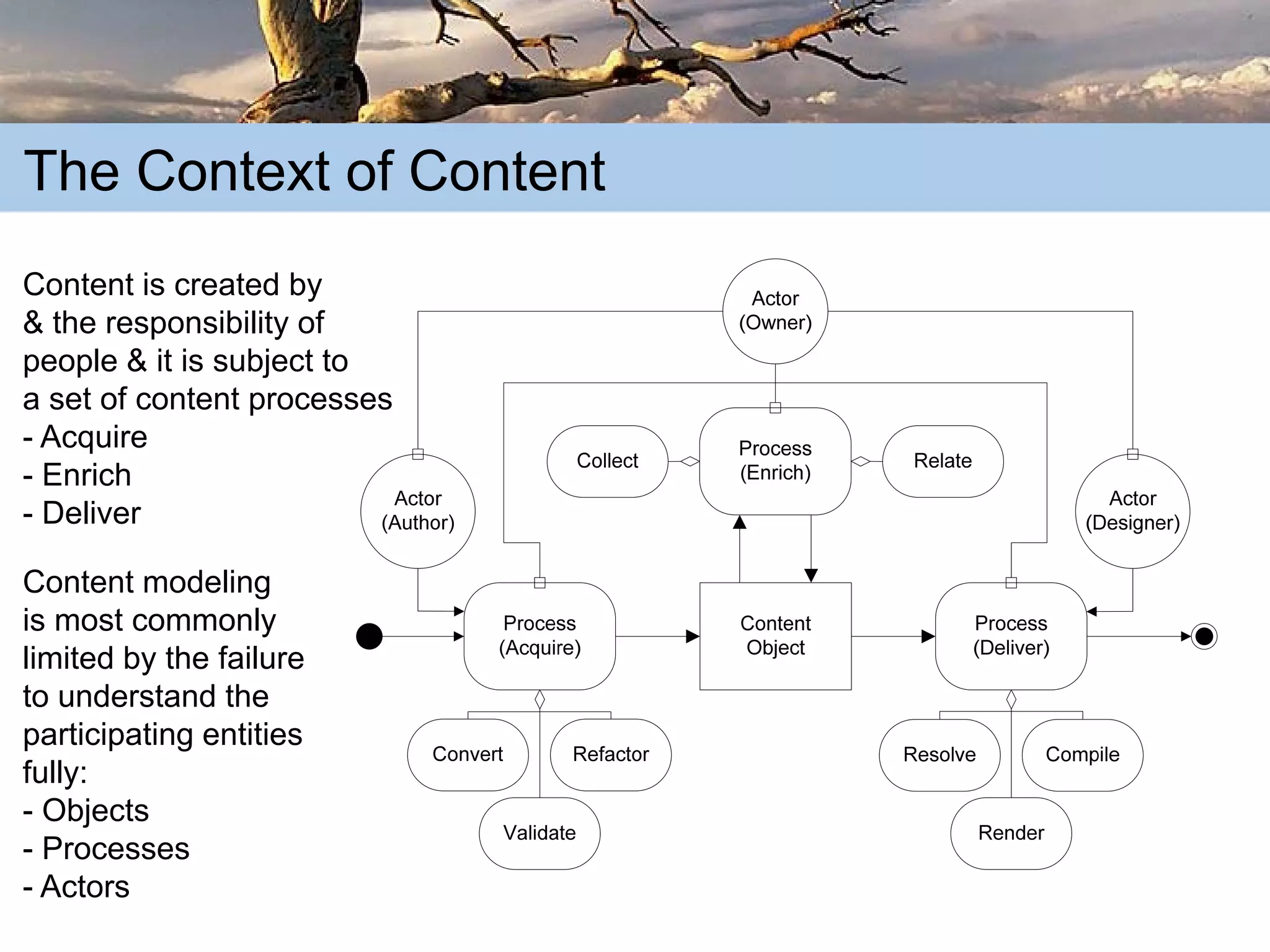 The Context of Content

Content is created by & the responsibility of people & it is subject to a set of content processes
- Acquire
- Enrich
- Deliver

Content modeling is most commonly limited by the failure to understand the participating entities fully:
- Objects
- Processes
- Actors

Actor (Owner)

Collect

Process (Enrich)

Relate

Actor (Author)

Actor (Designer)

Process (Acquire)

Content Object

Process (Deliver)

Convert

Refactor

Validate

Resolve

Compile

Render